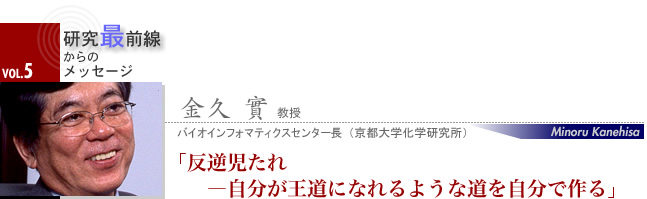 VOL.5

研究最前線
からの
メッセージ

金久 實 教授

バイオインフォマティクスセンター長（京都大学化学研究所）

Minoru Kanehisa

「反逆児たれ
―自分が王道になれるような道を自分で作る」